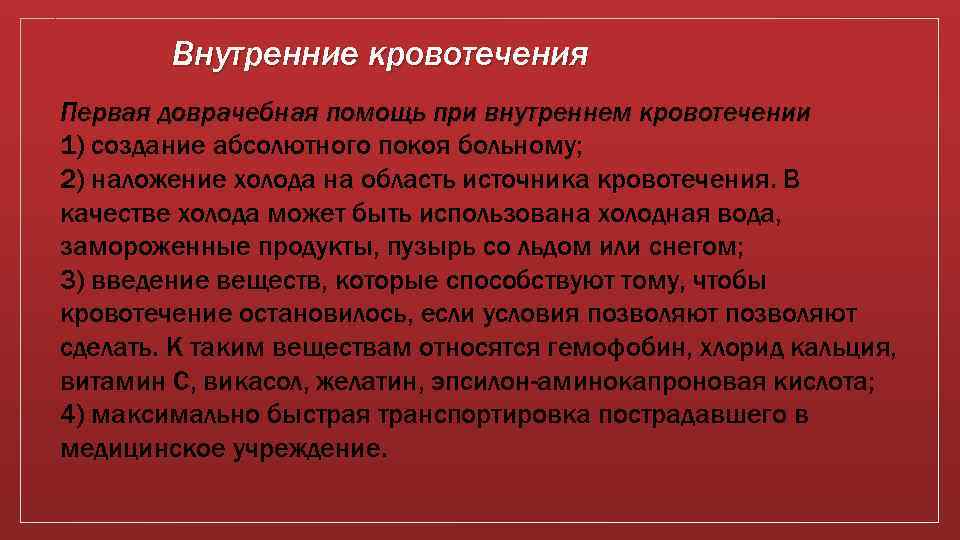 Внутренние кровотечения

Первая доврачебная помощь при внутреннем кровотечении
1) создание абсолютного покоя больному;
2) наложение холода на область источника кровотечения. В качестве холода может быть использована холодная вода, замороженные продукты, пузырь со льдом или снегом;
3) введение веществ, которые способствуют тому, чтобы кровотечение остановилось, если условия позволяют позволяют сделать. К таким веществам относятся гемофобин, хлорид кальция, витамин С, викасол, желатин, эпсилон-аминокапроновая кислота;
4) максимально быстрая транспортировка пострадавшего в медицинское учреждение.